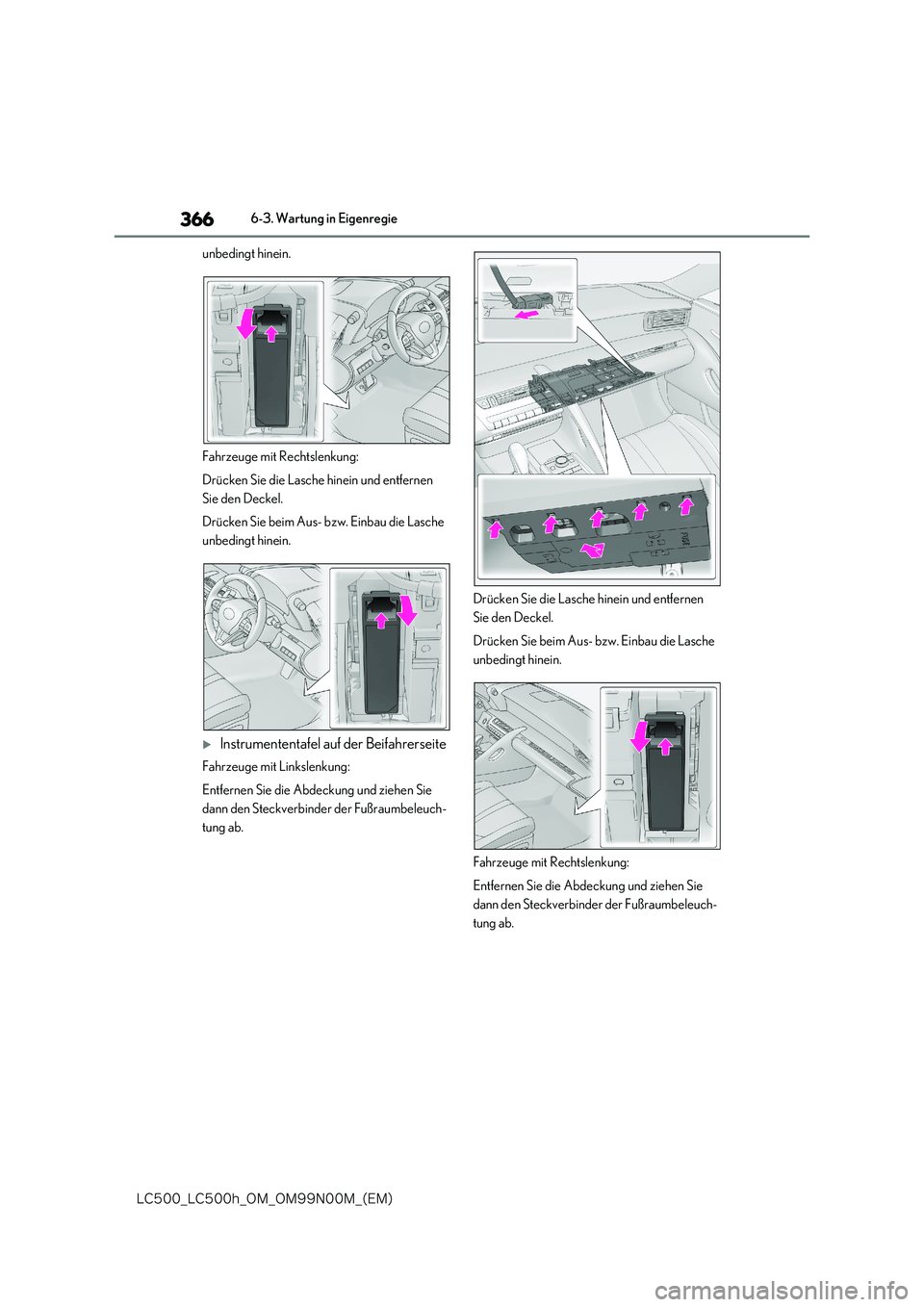 366
6-3. Wartung in Eigenregie

unbedingt hinein.

Fahrzeuge mit Rechtslenkung:

Drücken Sie die Lasche hinein und entfernen Sie den Deckel.

Drücken Sie beim Aus- bzw. Einbau die Lasche unbedingt hinein.

Instrumententafel auf der Beifahrerseite

Fahrzeuge mit Linkslenkung:

Entfernen Sie die Abdeckung und ziehen Sie dann den Steckverbinder der Fußraumbeleuchtung ab.

Drücken Sie die Lasche hinein und entfernen Sie den Deckel.

Drücken Sie beim Aus- bzw. Einbau die Lasche unbedingt hinein.

Fahrzeuge mit Rechtslenkung:

Entfernen Sie die Abdeckung und ziehen Sie dann den Steckverbinder der Fußraumbeleuchtung ab.

LC500_LC500h_OM_OM99N00M_(EM)

carmanualsonline.info